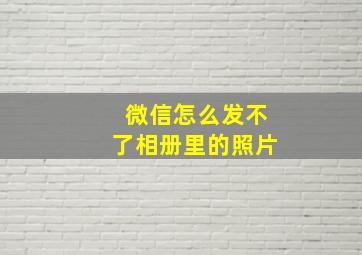 微信怎么发不了相册里的照片